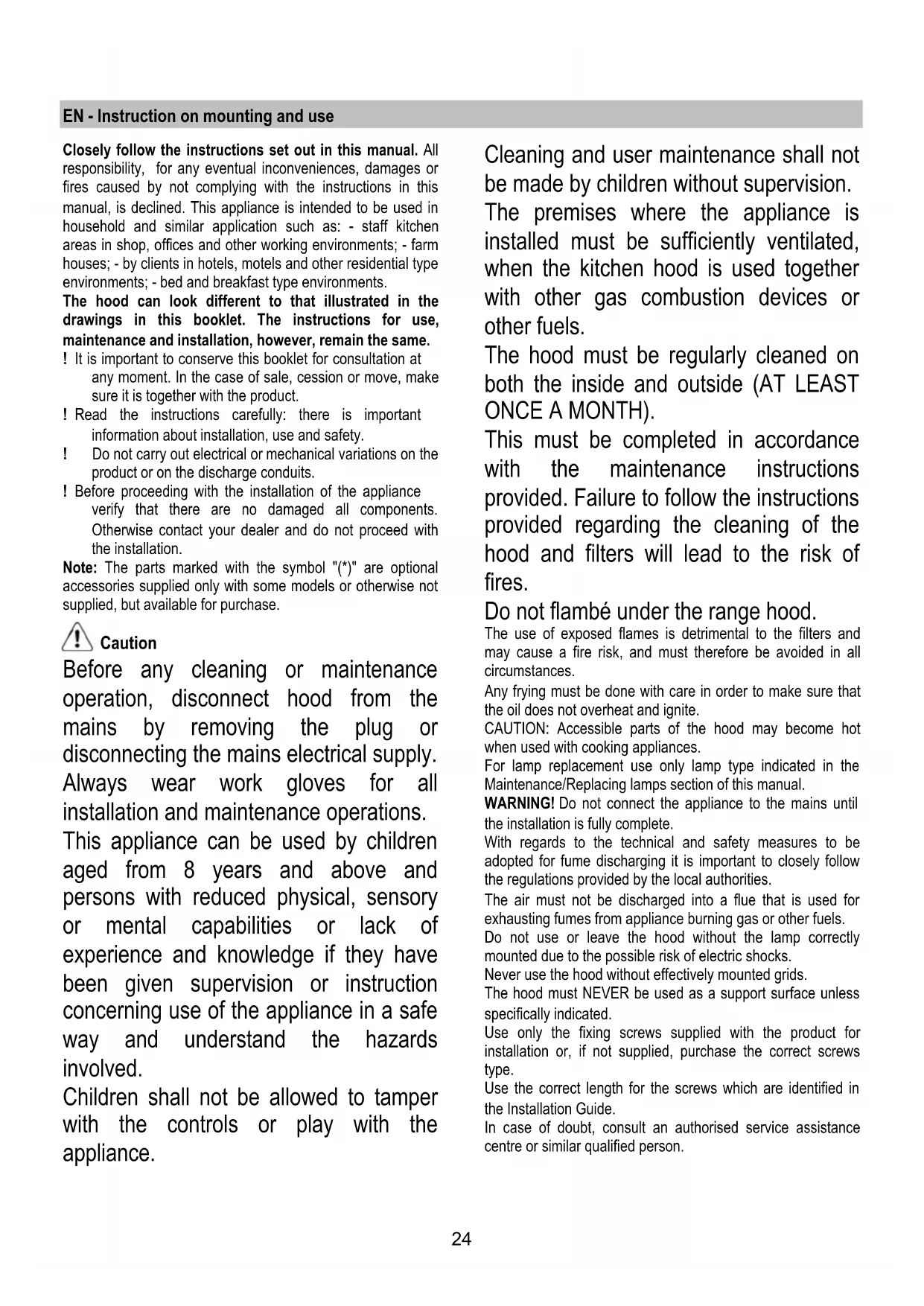 EN - Instruction on mounting and use

Closely follow the instructions set out in this manual. All responsibility, for any eventual inconveniences, damages or fires caused by not complying with the instructions in this manual, is declined. This appliance is intended to be used in household and similar application such as: - staff kitchen areas in shop, offices and other working environments; - farm houses; - by clients in hotels, motels and other residential type environments; - bed and breakfast type environments.
The hood can look different to that illustrated in the drawings in this booklet. The instructions for use, maintenance and installation, however, remain the same.
! It is important to conserve this booklet for consultation at any moment. In the case of sale, cession or move, make sure it is together with the product.
! Read the instructions carefully: there is important information about installation, use and safety.
! Do not carry out electrical or mechanical variations on the product or on the discharge conduits.
! Before proceeding with the installation of the appliance verify that there are no damaged all components. Otherwise contact your dealer and do not proceed with the installation.
Note: The parts marked with the symbol "(*)" are optional accessories supplied only with some models or otherwise not supplied, but available for purchase.

Caution
Before any cleaning or maintenance operation, disconnect hood from the mains by removing the plug or disconnecting the mains electrical supply.
Always wear work gloves for all installation and maintenance operations.
This appliance can be used by children aged from 8 years and above and persons with reduced physical, sensory or mental capabilities or lack of experience and knowledge if they have been given supervision or instruction concerning use of the appliance in a safe way and understand the hazards involved.
Children shall not be allowed to tamper with the controls or play with the appliance.

Cleaning and user maintenance shall not be made by children without supervision.
The premises where the appliance is installed must be sufficiently ventilated, when the kitchen hood is used together with other gas combustion devices or other fuels.
The hood must be regularly cleaned on both the inside and outside (AT LEAST ONCE A MONTH).
This must be completed in accordance with the maintenance instructions provided. Failure to follow the instructions provided regarding the cleaning of the hood and filters will lead to the risk of fires.
Do not flambé under the range hood.
The use of exposed flames is detrimental to the filters and may cause a fire risk, and must therefore be avoided in all circumstances.
Any frying must be done with care in order to make sure that the oil does not overheat and ignite.
CAUTION: Accessible parts of the hood may become hot when used with cooking appliances.
For lamp replacement use only lamp type indicated in the Maintenance/Replacing lamps section of this manual.
WARNING! Do not connect the appliance to the mains until the installation is fully complete.
With regards to the technical and safety measures to be adopted for fume discharging it is important to closely follow the regulations provided by the local authorities.
The air must not be discharged into a flue that is used for exhausting fumes from appliance burning gas or other fuels.
Do not use or leave the hood without the lamp correctly mounted due to the possible risk of electric shocks.
Never use the hood without effectively mounted grids.
The hood must NEVER be used as a support surface unless specifically indicated.
Use only the fixing screws supplied with the product for installation or, if not supplied, purchase the correct screws type.
Use the correct length for the screws which are identified in the Installation Guide.
In case of doubt, consult an authorised service assistance centre or similar qualified person.

24